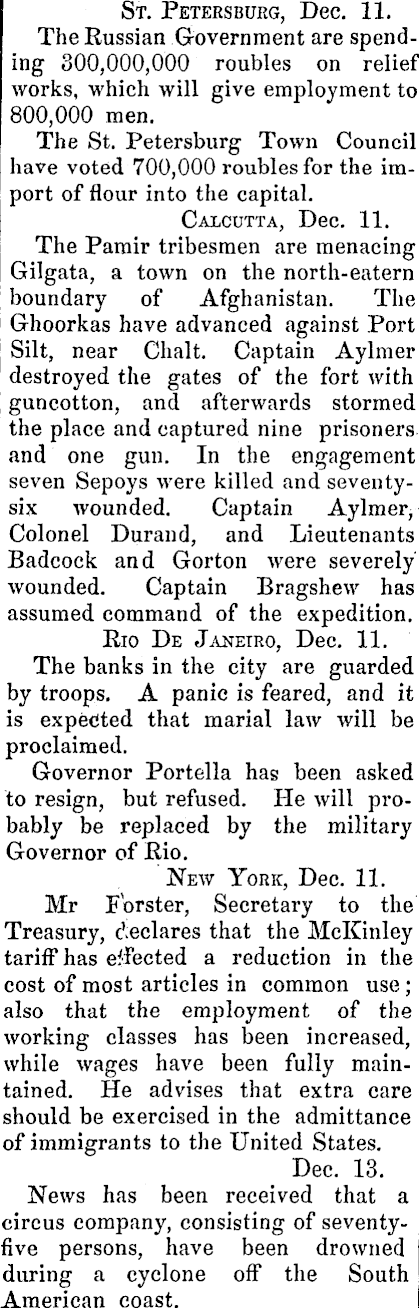 St. Petersburg, Dec. 11.

The Russian Government are spending 300,000,000 roubles on relief works, which will give employment to 800,000 men.

The St. Petersburg Town Council have voted 700,000 roubles for the import of flour into the capital.

Calcutta, Dec. 11.

The Pamir tribesmen are menacing Gilgata, a town on the north-eatern boundary of Afghanistan. The Ghoorkas have advanced against Port Silt, near Chalt. Captain Aylmer destroyed the gates of the fort with guncotton, and afterwards stormed the place and captured nine prisoners and one gun. In the engagement seven Sepoys were killed and seventy-six wounded. Captain Aylmer, Colonel Durand, and Lieutenants Badcock and Gorton were severely wounded. Captain Bragshew has assumed command of the expedition.

Rio De Janeiro, Dec. 11.

The banks in the city are guarded by troops. A panic is feared, and it is expected that marial law will be proclaimed.

Governor Portella has been asked to resign, but refused. He will probably be replaced by the military Governor of Rio.

New York, Dec. 11.

Mr Forster, Secretary to the Treasury, declares that the McKinley tariff has effected a reduction in the cost of most articles in common use; also that the employment of the working classes has been increased, while wages have been fully maintained. He advises that extra care should be exercised in the admittance of immigrants to the United States.

Dec. 13.

News has been received that a circus company, consisting of seventy-five persons, have been drowned during a cyclone off the South American coast.